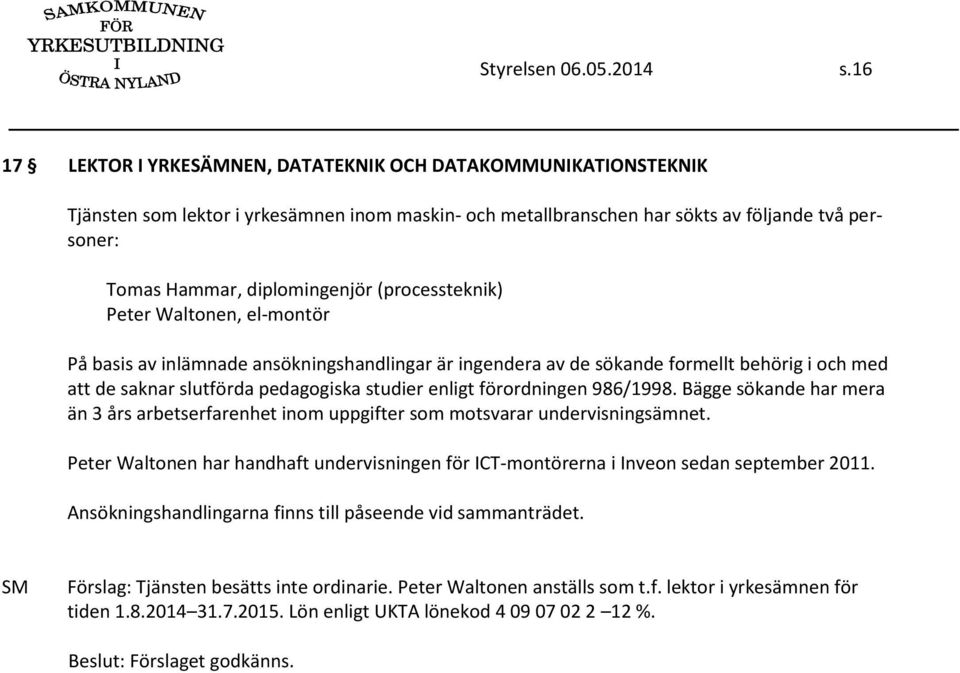 SAMKOMMUNEN FÖR YRKESUTBILDNING I ÖSTRA NYLAND

Styrelsen 06.05.2014 s.16

17 § LEKTOR I YRKESÄMNEN, DATATEKNIK OCH DATAKOMMUNIKATIONSTEKNIK

Tjänsten som lektor i yrkesämnen inom maskin- och metallbranschen har sökts av följande två personer:

Tomas Hammar, diplomingenjör (processteknik)
Peter Waltonen, el-montör

På basis av inlämnade ansökningshandlingar är ingendera av de sökande formellt behörig i och med att de saknar slutförda pedagogiska studier enligt förordningen 986/1998. Bägge sökande har mera än 3 års arbetserfarenhet inom uppgifter som motsvarar undervisningsämnet.

Peter Waltonen har handhaft undervisningen för ICT-montörerna i Inveon sedan september 2011.

Ansökningshandlingarna finns till påseende vid sammanträdet.

SM Förslag: Tjänsten besätts inte ordinarie. Peter Waltonen anställs som t.f. lektor i yrkesämnen för tiden 1.8.2014–31.7.2015. Lön enligt UKTA lönekod 4 09 07 02 2 –12 %.

Beslut: Förslaget godkänns.